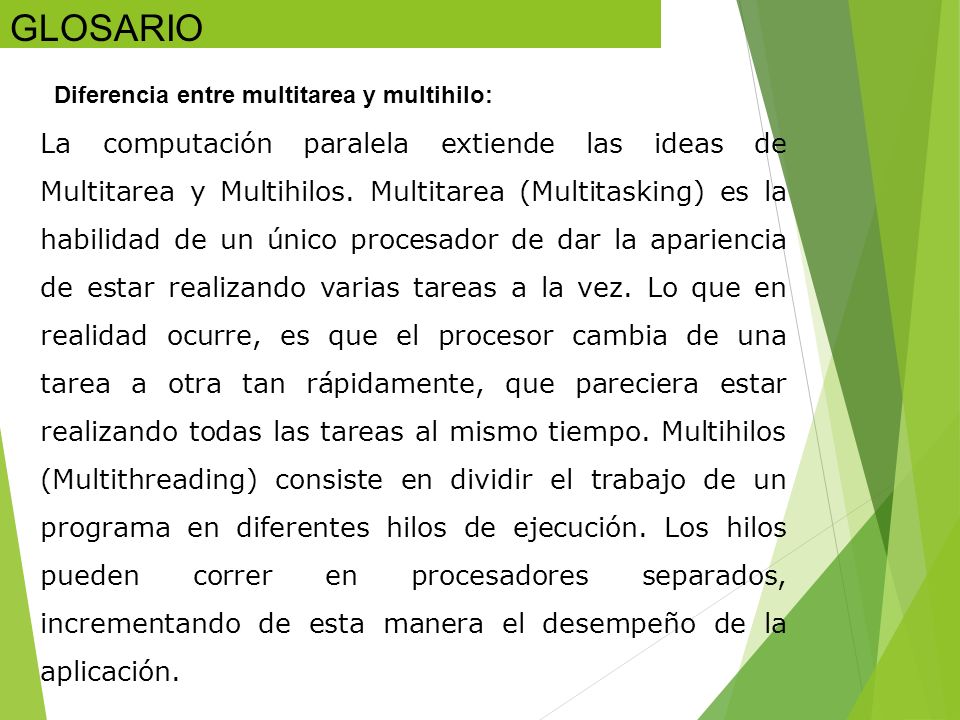 GLOSARIO

Diferencia entre multitarea y multihilo:

La computación paralela extiende las ideas de Multitarea y Multihilos. Multitarea (Multitasking) es la habilidad de un único procesador de dar la apariencia de estar realizando varias tareas a la vez. Lo que en realidad ocurre, es que el procesor cambia de una tarea a otra tan rápidamente, que pareciera estar realizando todas las tareas al mismo tiempo. Multihilos (Multithreading) consiste en dividir el trabajo de un programa en diferentes hilos de ejecución. Los hilos pueden correr en procesadores separados, incrementando de esta manera el desempeño de la aplicación.